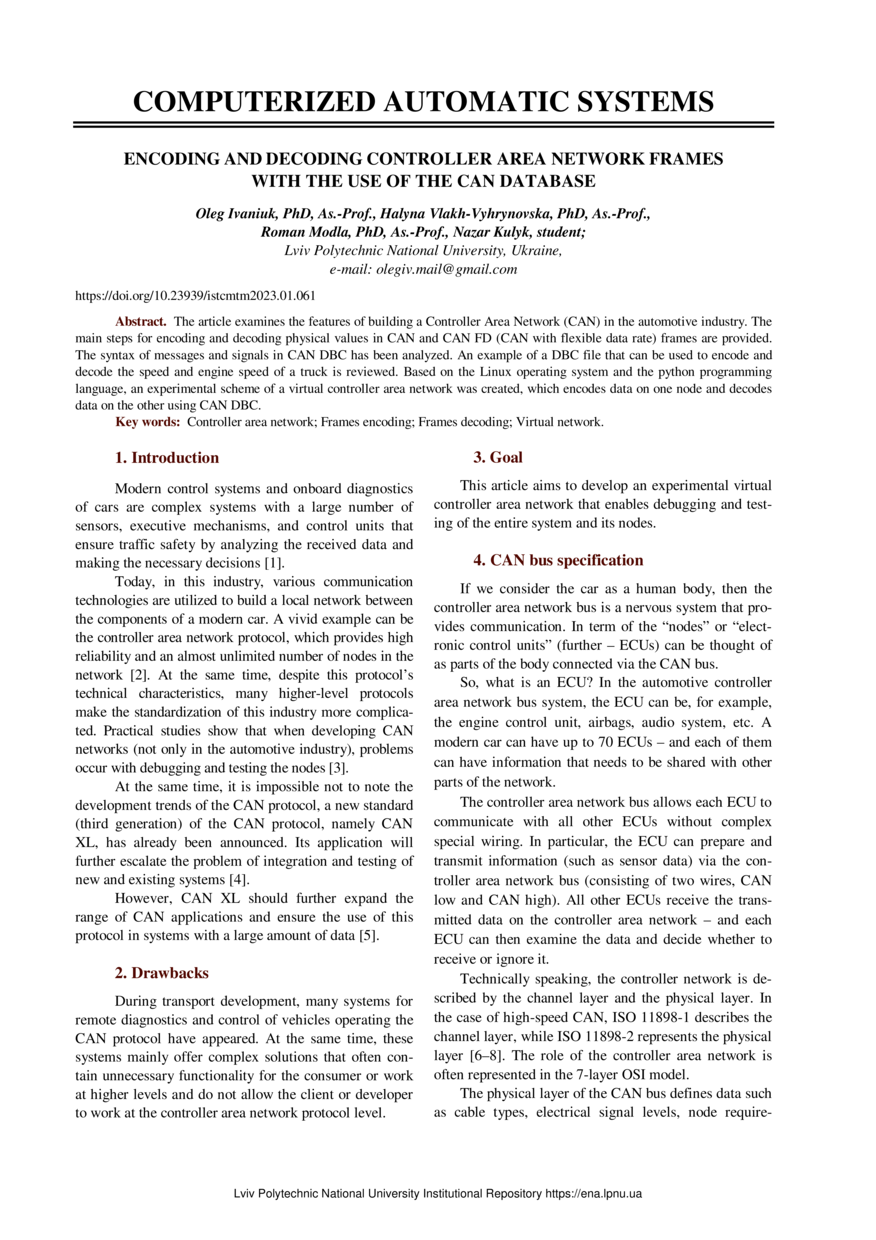 COMPUTERIZED AUTOMATIC SYSTEMS

ENCODING AND DECODING CONTROLLER AREA NETWORK FRAMES WITH THE USE OF THE CAN DATABASE

Oleg Ivaniuk, PhD, As.-Prof., Halyna Vlakh-Vyhrynovska, PhD, As.-Prof., Roman Modla, PhD, As.-Prof., Nazar Kulyk, student;
Lviv Polytechnic National University, Ukraine,
e-mail: olegiv.mail@gmail.com

https://doi.org/10.23939/istcmtm2023.01.061

Abstract. The article examines the features of building a Controller Area Network (CAN) in the automotive industry. The main steps for encoding and decoding physical values in CAN and CAN FD (CAN with flexible data rate) frames are provided. The syntax of messages and signals in CAN DBC has been analyzed. An example of a DBC file that can be used to encode and decode the speed and engine speed of a truck is reviewed. Based on the Linux operating system and the python programming language, an experimental scheme of a virtual controller area network was created, which encodes data on one node and decodes data on the other using CAN DBC.

Key words: Controller area network; Frames encoding; Frames decoding; Virtual network.

1. Introduction

Modern control systems and onboard diagnostics of cars are complex systems with a large number of sensors, executive mechanisms, and control units that ensure traffic safety by analyzing the received data and making the necessary decisions [1].

Today, in this industry, various communication technologies are utilized to build a local network between the components of a modern car. A vivid example can be the controller area network protocol, which provides high reliability and an almost unlimited number of nodes in the network [2]. At the same time, despite this protocol's technical characteristics, many higher-level protocols make the standardization of this industry more complicated. Practical studies show that when developing CAN networks (not only in the automotive industry), problems occur with debugging and testing the nodes [3].

At the same time, it is impossible not to note the development trends of the CAN protocol, a new standard (third generation) of the CAN protocol, namely CAN XL, has already been announced. Its application will further escalate the problem of integration and testing of new and existing systems [4].

However, CAN XL should further expand the range of CAN applications and ensure the use of this protocol in systems with a large amount of data [5].

2. Drawbacks

During transport development, many systems for remote diagnostics and control of vehicles operating the CAN protocol have appeared. At the same time, these systems mainly offer complex solutions that often contain unnecessary functionality for the consumer or work at higher levels and do not allow the client or developer to work at the controller area network protocol level.

3. Goal

This article aims to develop an experimental virtual controller area network that enables debugging and testing of the entire system and its nodes.

4. CAN bus specification

If we consider the car as a human body, then the controller area network bus is a nervous system that provides communication. In term of the "nodes" or "electronic control units" (further – ECUs) can be thought of as parts of the body connected via the CAN bus.

So, what is an ECU? In the automotive controller area network bus system, the ECU can be, for example, the engine control unit, airbags, audio system, etc. A modern car can have up to 70 ECUs – and each of them can have information that needs to be shared with other parts of the network.

The controller area network bus allows each ECU to communicate with all other ECUs without complex special wiring. In particular, the ECU can prepare and transmit information (such as sensor data) via the controller area network bus (consisting of two wires, CAN low and CAN high). All other ECUs receive the transmitted data on the controller area network – and each ECU can then examine the data and decide whether to receive or ignore it.

Technically speaking, the controller network is described by the channel layer and the physical layer. In the case of high-speed CAN, ISO 11898-1 describes the channel layer, while ISO 11898-2 represents the physical layer [6–8]. The role of the controller area network is often represented in the 7-layer OSI model.

The physical layer of the CAN bus defines data such as cable types, electrical signal levels, node require-

Lviv Polytechnic National University Institutional Repository https://ena.lpnu.ua